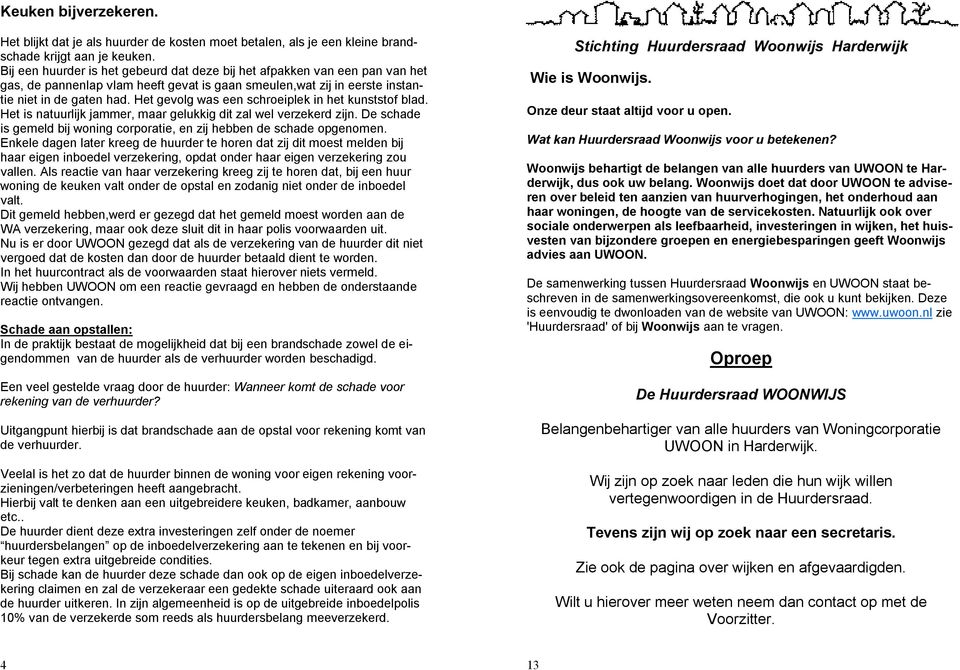 Keuken bijverzekeren.

Het blijkt dat je als huurder de kosten moet betalen, als je een kleine brandschade krijgt aan je keuken.
Bij een huurder is het gebeurd dat deze bij het afpakken van een pan van het gas, de pannenlap vlam heeft gevat is gaan smeulen,wat zij in eerste instantie niet in de gaten had. Het gevolg was een schroeiplek in het kunststof blad. Het is natuurlijk jammer, maar gelukkig dit zal wel verzekerd zijn. De schade is gemeld bij woning corporatie, en zij hebben de schade opgenomen.
Enkele dagen later kreeg de huurder te horen dat zij dit moest melden bij haar eigen inboedel verzekering, opdat onder haar eigen verzekering zou vallen. Als reactie van haar verzekering kreeg zij te horen dat, bij een huur woning de keuken valt onder de opstal en zodanig niet onder de inboedel valt.
Dit gemeld hebben,werd er gezegd dat het gemeld moest worden aan de WA verzekering, maar ook deze sluit dit in haar polis voorwaarden uit.
Nu is er door UWOON gezegd dat als de verzekering van de huurder dit niet vergoed dat de kosten dan door de huurder betaald dient te worden.
In het huurcontract als de voorwaarden staat hierover niets vermeld.
Wij hebben UWOON om een reactie gevraagd en hebben de onderstaande reactie ontvangen.

Schade aan opstallen:
In de praktijk bestaat de mogelijkheid dat bij een brandschade zowel de eigendommen van de huurder als de verhuurder worden beschadigd.

Een veel gestelde vraag door de huurder: Wanneer komt de schade voor rekening van de verhuurder?

Uitgangpunt hierbij is dat brandschade aan de opstal voor rekening komt van de verhuurder.

Veelal is het zo dat de huurder binnen de woning voor eigen rekening voorzieningen/verbeteringen heeft aangebracht.
Hierbij valt te denken aan een uitgebreidere keuken, badkamer, aanbouw etc..
De huurder dient deze extra investeringen zelf onder de noemer "huurdersbelangen" op de inboedelverzekering aan te tekenen en bij voorkeur tegen extra uitgebreide condities.
Bij schade kan de huurder deze schade dan ook op de eigen inboedelverzekering claimen en zal de verzekeraar een gedekte schade uiteraard ook aan de huurder uitkeren. In zijn algemeenheid is op de uitgebreide inboedelpolis 10% van de verzekerde som reeds als huurdersbelang meeverzekerd.

4

Stichting Huurdersraad Woonwijs Harderwijk

Wie is Woonwijs.

Onze deur staat altijd voor u open.

Wat kan Huurdersraad Woonwijs voor u betekenen?

Woonwijs behartigt de belangen van alle huurders van UWOON te Harderwijk, dus ook uw belang. Woonwijs doet dat door UWOON te adviseren over beleid ten aanzien van huurverhogingen, het onderhoud aan haar woningen, de hoogte van de servicekosten. Natuurlijk ook over sociale onderwerpen als leefbaarheid, investeringen in wijken, het huisvesten van bijzondere groepen en energiebesparingen geeft Woonwijs advies aan UWOON.

De samenwerking tussen Huurdersraad Woonwijs en UWOON staat beschreven in de samenwerkingsovereenkomst, die ook u kunt bekijken. Deze is eenvoudig te dwonloaden van de website van UWOON: www.uwoon.nl zie 'Huurdersraad' of bij Woonwijs aan te vragen.

Oproep

De Huurdersraad WOONWIJS

Belangenbehartiger van alle huurders van Woningcorporatie UWOON in Harderwijk.

Wij zijn op zoek naar leden die hun wijk willen vertegenwoordigen in de Huurdersraad.

Tevens zijn wij op zoek naar een secretaris.

Zie ook de pagina over wijken en afgevaardigden.

Wilt u hierover meer weten neem dan contact op met de Voorzitter.

13